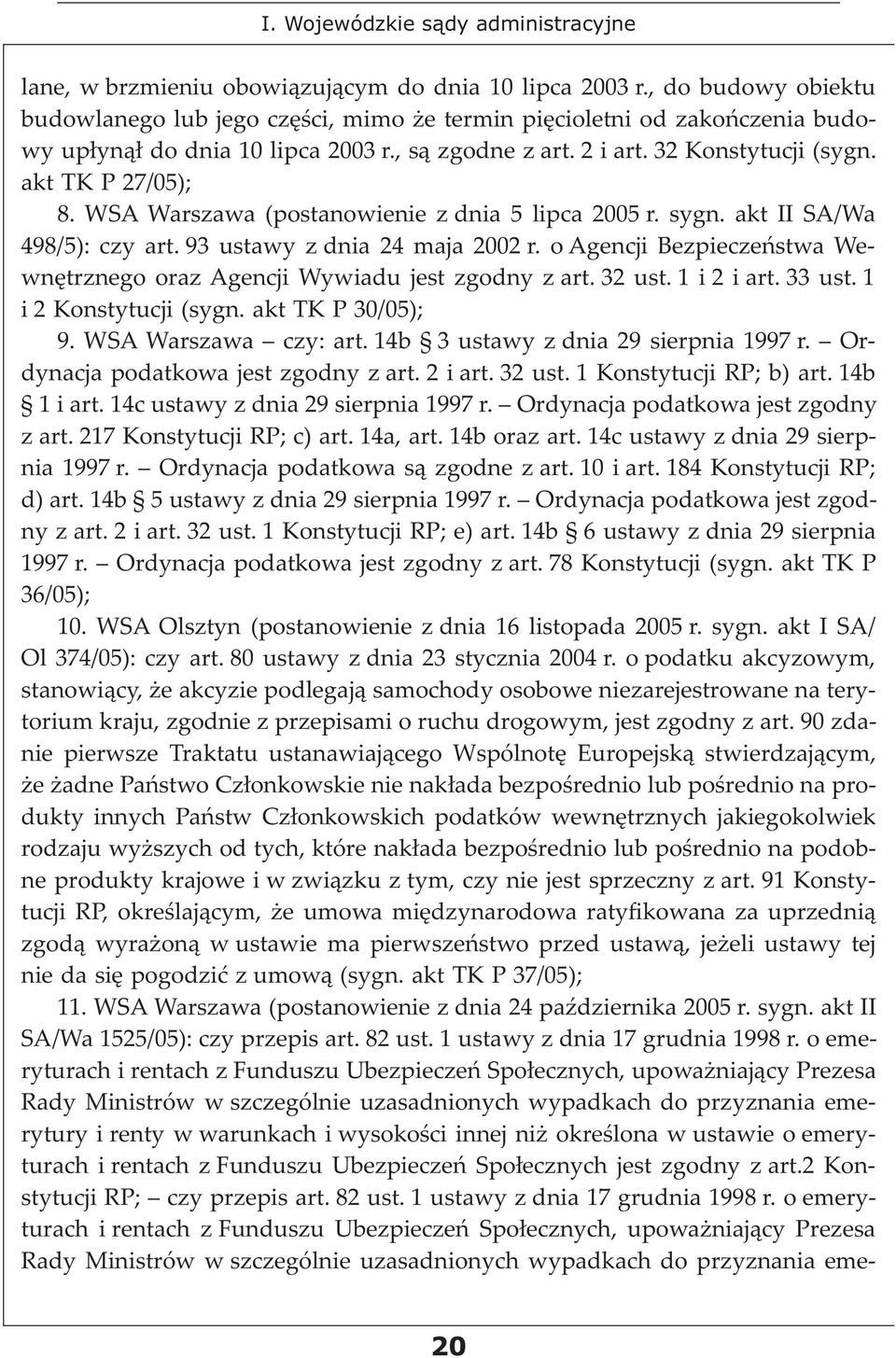 I. Wojewódzkie sądy administracyjne

lane, w brzmieniu obowiązującym do dnia 10 lipca 2003 r., do budowy obiektu budowlanego lub jego części, mimo że termin pięcioletni od zakończenia budowy upłynął do dnia 10 lipca 2003 r., są zgodne z art. 2 i art. 32 Konstytucji (sygn. akt TK P 27/05);

8. WSA Warszawa (postanowienie z dnia 5 lipca 2005 r. sygn. akt II SA/Wa 498/5): czy art. 93 ustawy z dnia 24 maja 2002 r. o Agencji Bezpieczeństwa Wewnętrznego oraz Agencji Wywiadu jest zgodny z art. 32 ust. 1 i 2 i art. 33 ust. 1 i 2 Konstytucji (sygn. akt TK P 30/05);

9. WSA Warszawa – czy: art. 14b § 3 ustawy z dnia 29 sierpnia 1997 r. – Ordynacja podatkowa jest zgodny z art. 2 i art. 32 ust. 1 Konstytucji RP; b) art. 14b § 1 i art. 14c ustawy z dnia 29 sierpnia 1997 r. – Ordynacja podatkowa jest zgodny z art. 217 Konstytucji RP; c) art. 14a, art. 14b oraz art. 14c ustawy z dnia 29 sierpnia 1997 r. – Ordynacja podatkowa są zgodne z art. 10 i art. 184 Konstytucji RP; d) art. 14b § 5 ustawy z dnia 29 sierpnia 1997 r. – Ordynacja podatkowa jest zgodny z art. 2 i art. 32 ust. 1 Konstytucji RP; e) art. 14b § 6 ustawy z dnia 29 sierpnia 1997 r. – Ordynacja podatkowa jest zgodny z art. 78 Konstytucji (sygn. akt TK P 36/05);

10. WSA Olsztyn (postanowienie z dnia 16 listopada 2005 r. sygn. akt I SA/Ol 374/05): czy art. 80 ustawy z dnia 23 stycznia 2004 r. o podatku akcyzowym, stanowiący, że akcyzie podlegają samochody osobowe niezarejestrowane na terytorium kraju, zgodnie z przepisami o ruchu drogowym, jest zgodny z art. 90 zdanie pierwsze Traktatu ustanawiającego Wspólnotę Europejską stwierdzającym, że żadne Państwo Członkowskie nie nakłada bezpośrednio lub pośrednio na produkty innych Państw Członkowskich podatków wewnętrznych jakiegokolwiek rodzaju wyższych od tych, które nakłada bezpośrednio lub pośrednio na podobne produkty krajowe i w związku z tym, czy nie jest sprzeczny z art. 91 Konstytucji RP, określającym, że umowa międzynarodowa ratyfikowana za uprzednią zgodą wyrażoną w ustawie ma pierwszeństwo przed ustawą, jeżeli ustawy tej nie da się pogodzić z umową (sygn. akt TK P 37/05);

11. WSA Warszawa (postanowienie z dnia 24 października 2005 r. sygn. akt II SA/Wa 1525/05): czy przepis art. 82 ust. 1 ustawy z dnia 17 grudnia 1998 r. o emeryturach i rentach z Funduszu Ubezpieczeń Społecznych, upoważniający Prezesa Rady Ministrów w szczególnie uzasadnionych wypadkach do przyznania emerytury i renty w warunkach i wysokości innej niż określona w ustawie o emeryturach i rentach z Funduszu Ubezpieczeń Społecznych jest zgodny z art.2 Konstytucji RP; – czy przepis art. 82 ust. 1 ustawy z dnia 17 grudnia 1998 r. o emeryturach i rentach z Funduszu Ubezpieczeń Społecznych, upoważniający Prezesa Rady Ministrów w szczególnie uzasadnionych wypadkach do przyznania eme-

20